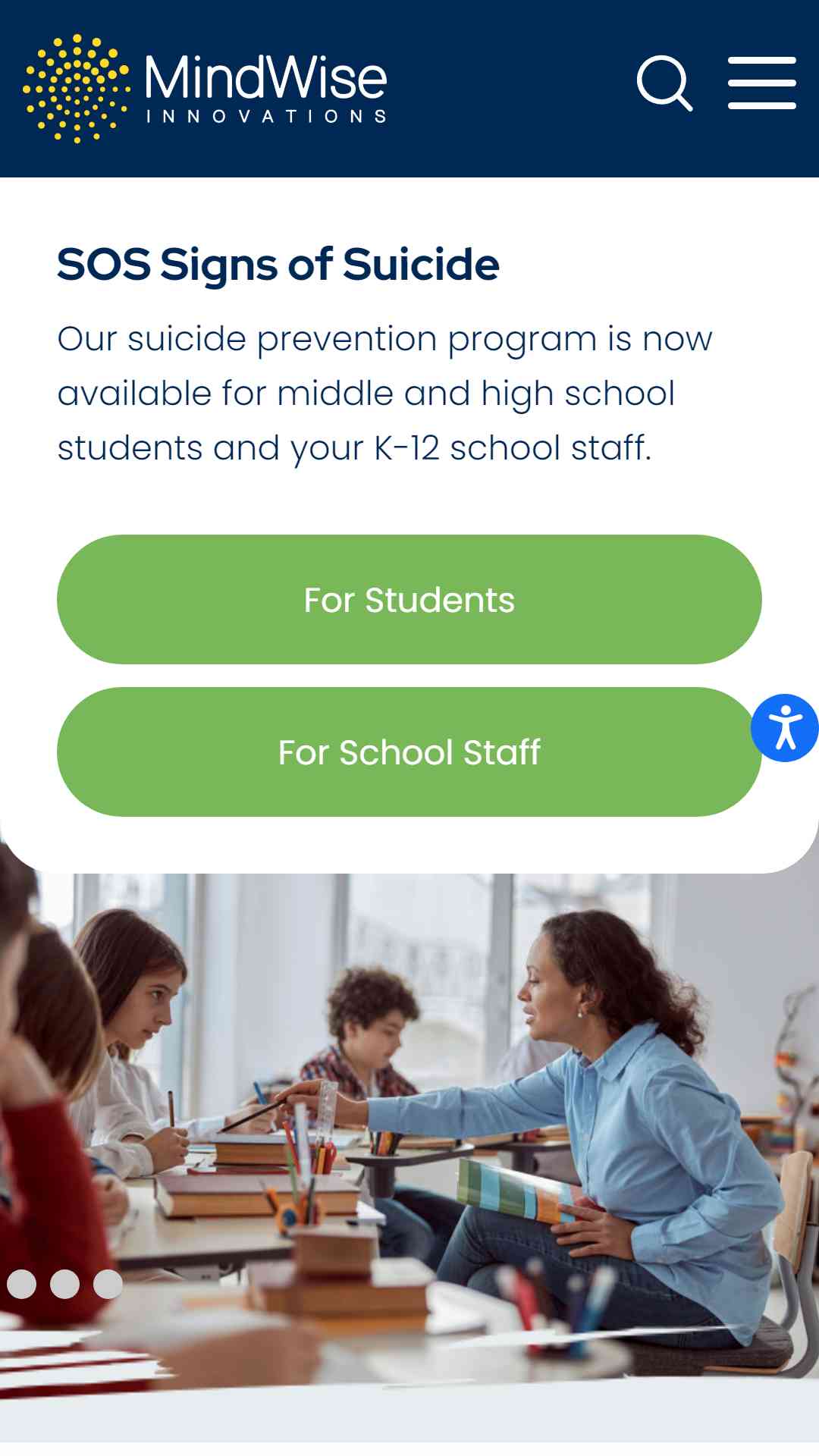 MindWise INNOVATIONS

SOS Signs of Suicide

Our suicide prevention program is now available for middle and high school students and your K-12 school staff.

For Students

For School Staff